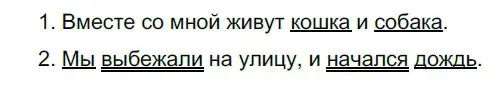 1. Вместе со мной живут кошка и собака.

2. Мы выбежали на улицу, и начался дождь.